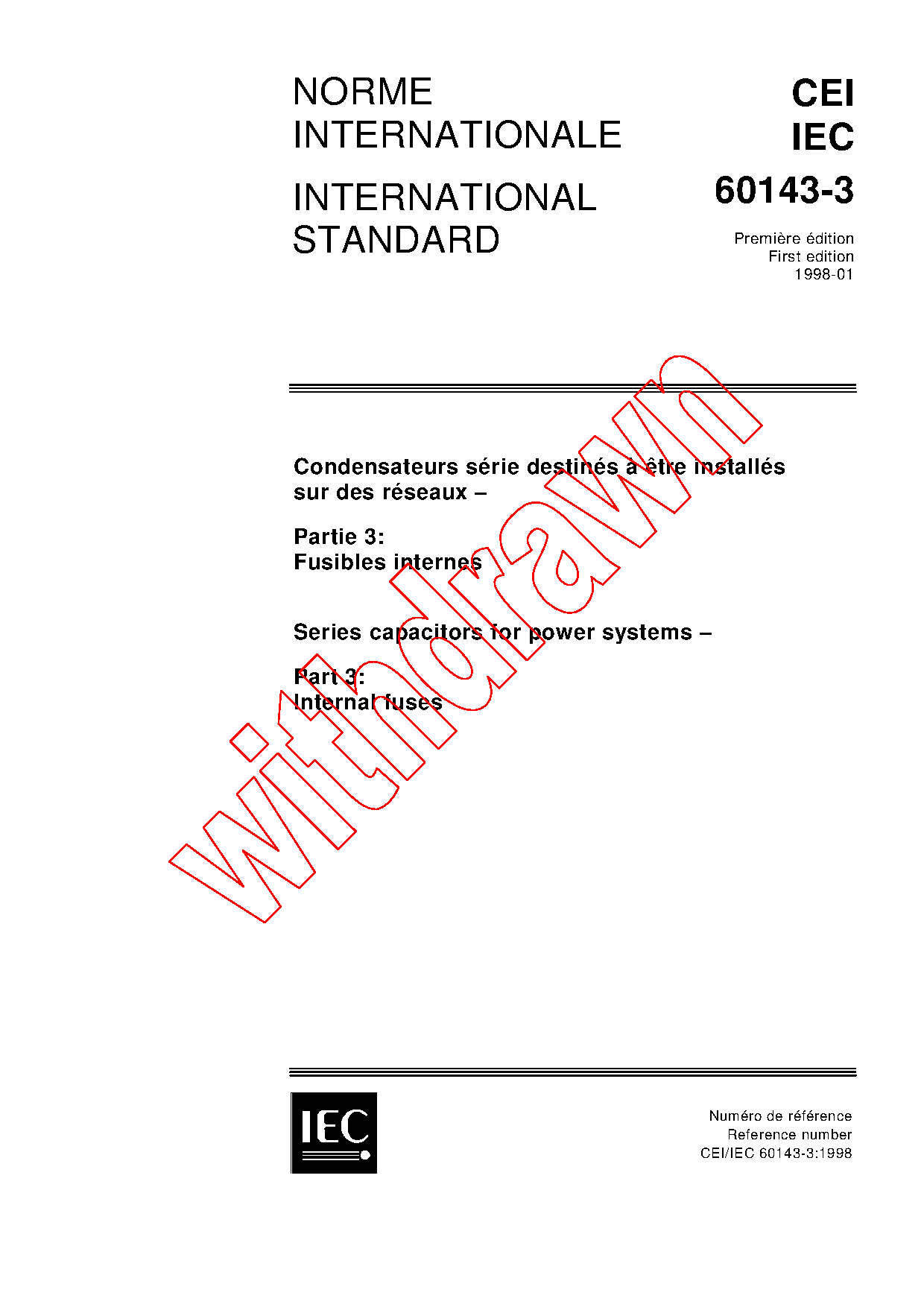 NORME
INTERNATIONALE

INTERNATIONAL
STANDARD

CEI
IEC
60143-3

Première édition
First edition
1998-01

Condensateurs série destinés à être installés sur des réseaux –

Partie 3:
Fusibles internes

Series capacitors for power systems –

Part 3:
Internal fuses

IEC

Numéro de référence
Reference number
CEI/IEC 60143-3:1998

withdrawn